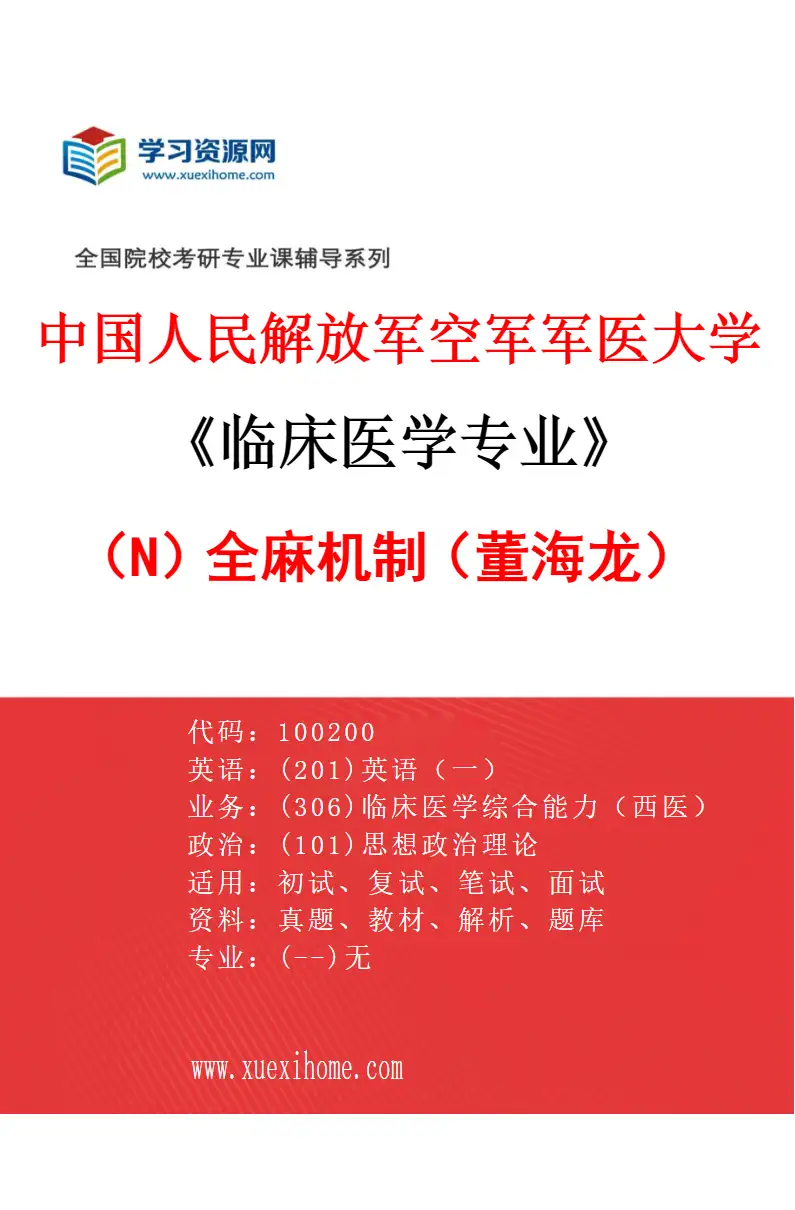 学习资源网
www.xuexihome.com

全国院校考研专业课辅导系列

中国人民解放军空军军医大学

《临床医学专业》

（N）全麻机制（董海龙）

代码：100200
英语：(201)英语（一）
业务：(306)临床医学综合能力（西医）
政治：(101)思想政治理论
适用：初试、复试、笔试、面试
资料：真题、教材、解析、题库
专业：(--)无

www.xuexihome.com